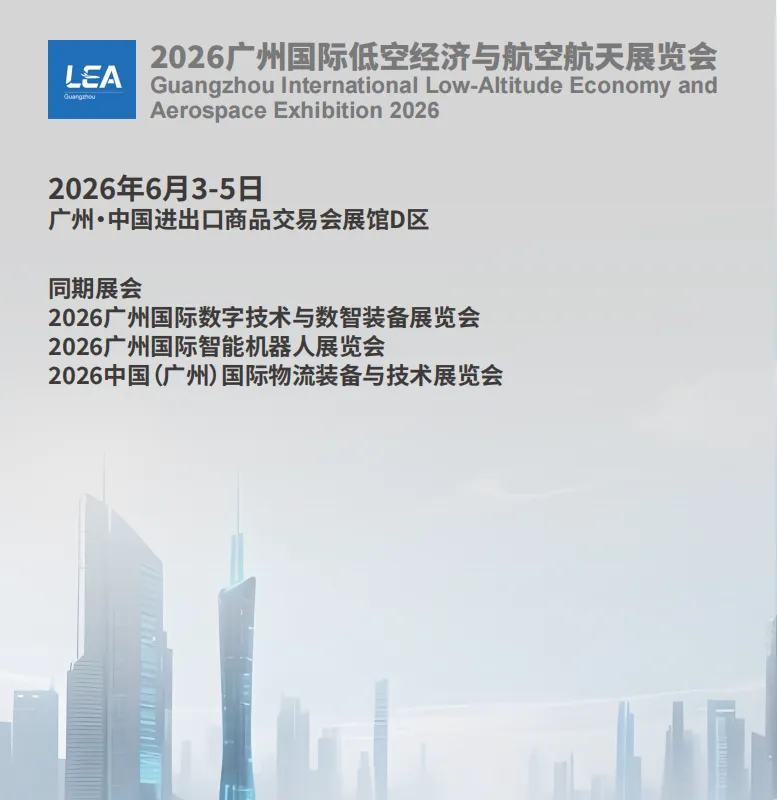 LEA
Guangzhou

2026广州国际低空经济与航空航天展览会
Guangzhou International Low-Altitude Economy and Aerospace Exhibition 2026

2026年6月3-5日
广州·中国进出口商品交易会展馆D区

同期展会
2026广州国际数字技术与数智装备展览会
2026广州国际智能机器人展览会
2026中国(广州)国际物流装备与技术展览会